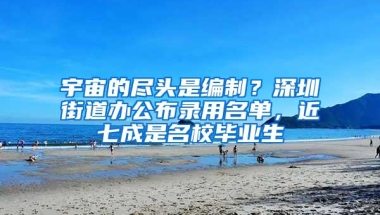 宇宙的尽头是编制？深圳街道办公布录用名单，近七成是名校毕业生